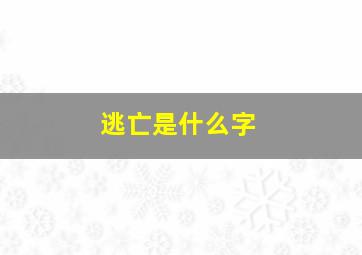 逃亡是什么字